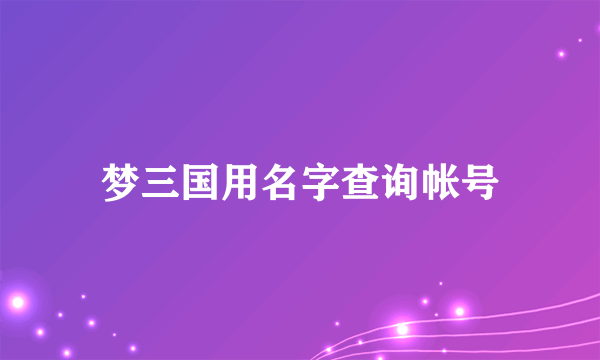 梦三国用名字查询帐号